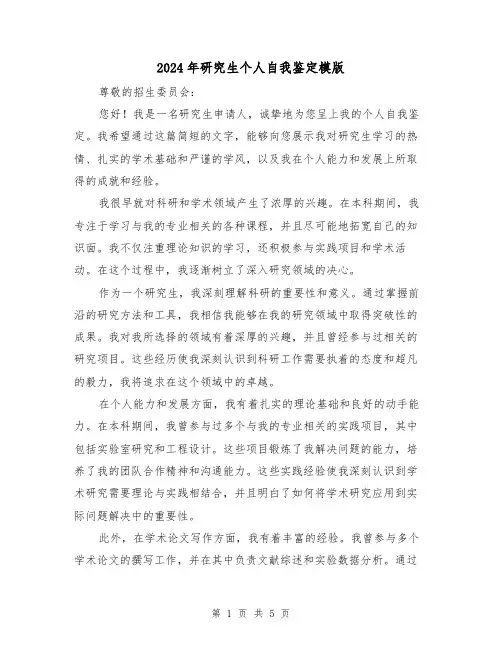 2024年研究生个人自我鉴定模版

尊敬的招生委员会：

您好！我是一名研究生申请人，诚挚地为您呈上我的个人自我鉴定。我希望通过这篇简短的文字，能够向您展示我对研究生学习的热情、扎实的学术基础和严谨的学风，以及我在个人能力和发展上所取得的成就和经验。

我很早就对科研和学术领域产生了浓厚的兴趣。在本科期间，我专注于学习与我的专业相关的各种课程，并且尽可能地拓宽自己的知识面。我不仅注重理论知识的学习，还积极参与实践项目和学术活动。在这个过程中，我逐渐树立了深入研究领域的决心。

作为一个研究生，我深刻理解科研的重要性和意义。通过掌握前沿的研究方法和工具，我相信我能够在我的研究领域中取得突破性的成果。我对我所选择的领域有着深厚的兴趣，并且曾经参与过相关的研究项目。这些经历使我深刻认识到科研工作需要执着的态度和超凡的毅力，我将追求在这个领域中的卓越。

在个人能力和发展方面，我有着扎实的理论基础和良好的动手能力。在本科期间，我曾参与过多个与我的专业相关的实践项目，其中包括实验室研究和工程设计。这些项目锻炼了我解决问题的能力，培养了我的团队合作精神和沟通能力。这些实践经验使我深刻认识到学术研究需要理论与实践相结合，并且明白了如何将学术研究应用到实际问题解决中的重要性。

此外，在学术论文写作方面，我有着丰富的经验。我曾参与多个学术论文的撰写工作，并在其中负责文献综述和实验数据分析。通过

第 1 页 共 5 页